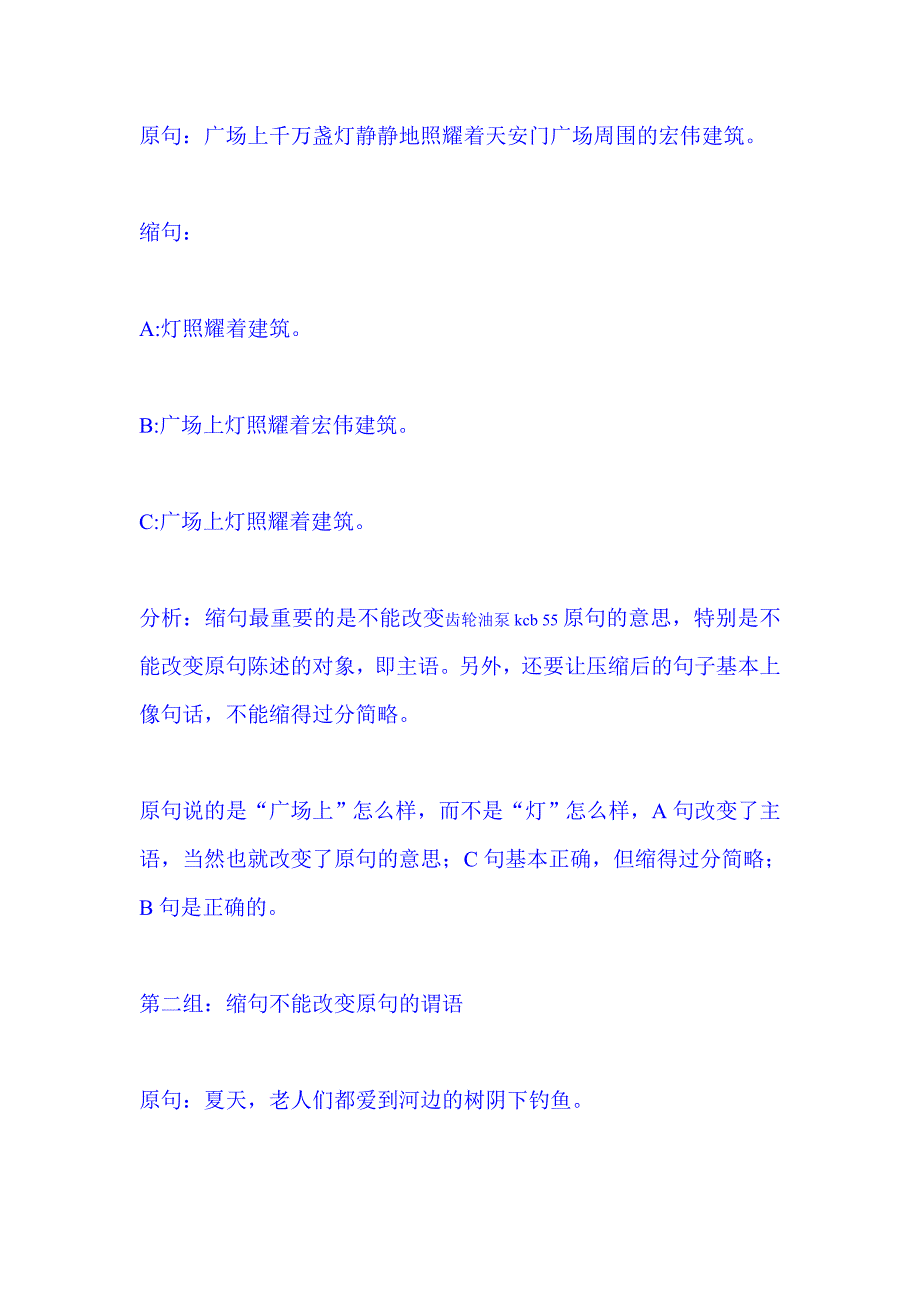 原句：广场上千万盏灯静静地照耀着天安门广场周围的宏伟建筑。

缩句：

A:灯照耀着建筑。

B:广场上灯照耀着宏伟建筑。

C:广场上灯照耀着建筑。

分析：缩句最重要的是不能改变齿轮油泵 kcb 55 原句的意思，特别是不能改变原句陈述的对象，即主语。另外，还要让压缩后的句子基本上像句话，不能缩得过分简略。

原句说的是“广场上”怎么样，而不是“灯”怎么样，A 句改变了主语，当然也就改变了原句的意思；C 句基本正确，但缩得过分简略；B 句是正确的。

第二组：缩句不能改变原句的谓语

原句：夏天，老人们都爱到河边的树阴下钓鱼。